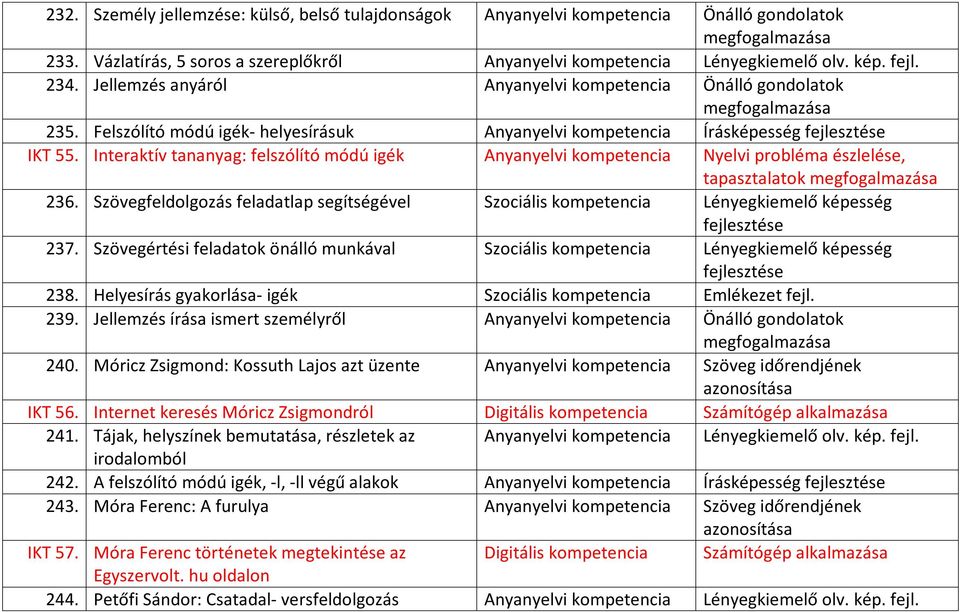 | | | | |
|---|---|---|---|
| 232. | Személy jellemzése: külső, belső tulajdonságok | Anyanyelvi kompetencia | Önálló gondolatok megfogalmazása |
| 233. | Vázlatírás, 5 soros a szereplőkről | Anyanyelvi kompetencia | Lényegkiemelő olv. kép. fejl. |
| 234. | Jellemzés anyáról | Anyanyelvi kompetencia | Önálló gondolatok megfogalmazása |
| 235. | Felszólító módú igék- helyesírásuk | Anyanyelvi kompetencia | Írásképesség fejlesztése |
| IKT 55. | Interaktív tananyag: felszólító módú igék | Anyanyelvi kompetencia | Nyelvi probléma észlelése, tapasztalatok megfogalmazása |
| 236. | Szövegfeldolgozás feladatlap segítségével | Szociális kompetencia | Lényegkiemelő képesség fejlesztése |
| 237. | Szövegértési feladatok önálló munkával | Szociális kompetencia | Lényegkiemelő képesség fejlesztése |
| 238. | Helyesírás gyakorlása- igék | Szociális kompetencia | Emlékezet fejl. |
| 239. | Jellemzés írása ismert személyről | Anyanyelvi kompetencia | Önálló gondolatok megfogalmazása |
| 240. | Móricz Zsigmond: Kossuth Lajos azt üzente | Anyanyelvi kompetencia | Szöveg időrendjének azonosítása |
| IKT 56. | Internet keresés Móricz Zsigmondról | Digitális kompetencia | Számítógép alkalmazása |
| 241. | Tájak, helyszínek bemutatása, részletek az irodalomból | Anyanyelvi kompetencia | Lényegkiemelő olv. kép. fejl. |
| 242. | A felszólító módú igék, -l, -ll végű alakok | Anyanyelvi kompetencia | Írásképesség fejlesztése |
| 243. | Móra Ferenc: A furulya | Anyanyelvi kompetencia | Szöveg időrendjének azonosítása |
| IKT 57. | Móra Ferenc történetek megtekintése az Egyszervolt. hu oldalon | Digitális kompetencia | Számítógép alkalmazása |
| 244. | Petőfi Sándor: Csatadal- versfeldolgozás | Anyanyelvi kompetencia | Lényegkiemelő olv. kép. fejl. |